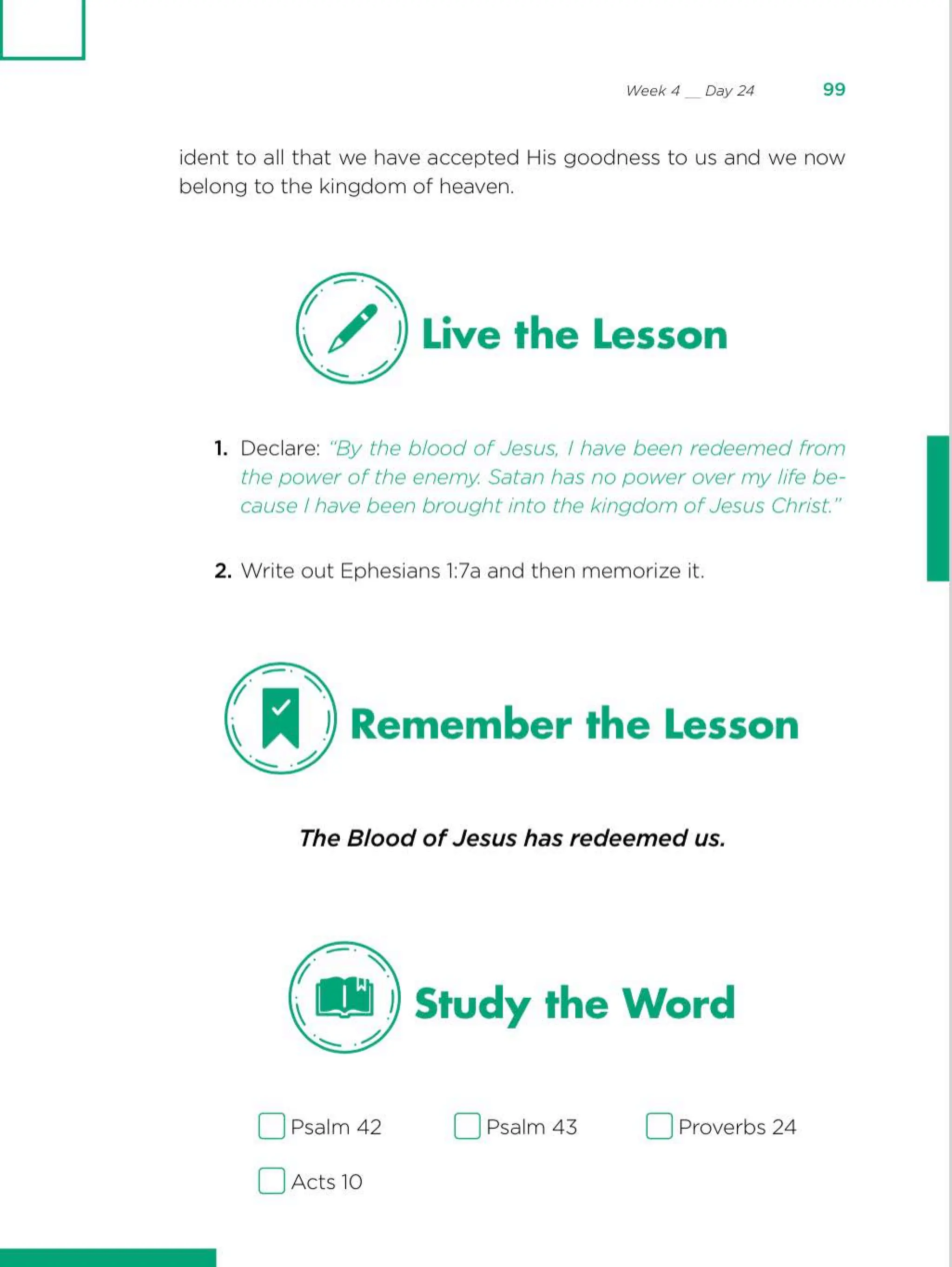 Week 4 __ Day 24 99

ident to all that we have accepted His goodness to us and we now belong to the kingdom of heaven.

Live the Lesson

1. Declare: "By the blood of Jesus, I have been redeemed from the power of the enemy. Satan has no power over my life because I have been brought into the kingdom of Jesus Christ."

2. Write out Ephesians 1:7a and then memorize it.

Remember the Lesson

The Blood of Jesus has redeemed us.

Study the Word

☐ Psalm 42 ☐ Psalm 43 ☐ Proverbs 24

☐ Acts 10